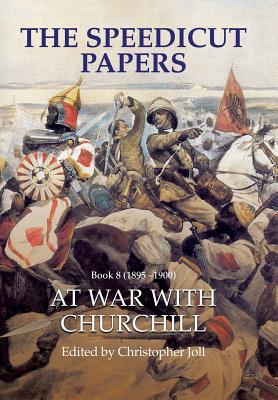 THE SPEEDICUT PAPERS

Book 8 (1895 -1900)

AT WAR WITH CHURCHILL

Edited by Christopher Joll